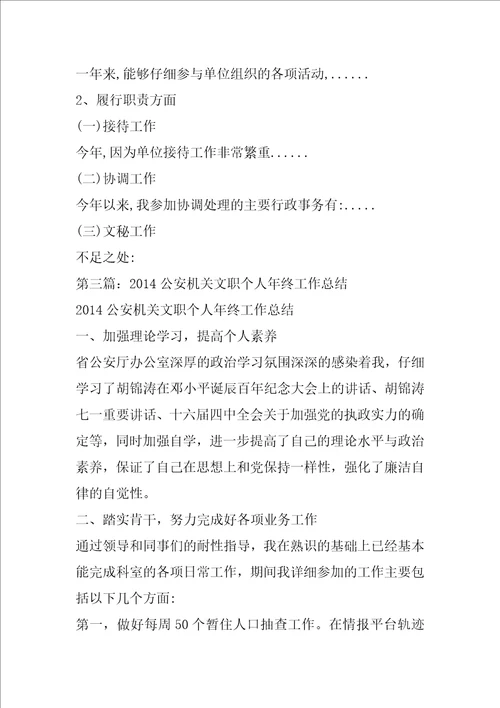 一年来,能够仔细参与单位组织的各项活动,......

2、履行职责方面

(一)接待工作

今年,因为单位接待工作非常繁重......

(二)协调工作

今年以来,我参加协调处理的主要行政事务有:.....

(三)文秘工作

不足之处:

第三篇:2014 公安机关文职个人年终工作总结

2014 公安机关文职个人年终工作总结

一、加强理论学习,提高个人素养

省公安厅办公室深厚的政治学习氛围深深的感染着我,仔细学习了胡锦涛在邓小平诞辰百年纪念大会上的讲话、胡锦涛七一重要讲话、十六届四中全会关于加强党的执政实力的确定等,同时加强自学,进一步提高了自己的理论水平与政治素养,保证了自己在思想上和党保持一样性,强化了廉洁自律的自觉性。

二、踏实肯干,努力完成好各项业务工作

通过领导和同事们的耐性指导,我在熟识的基础上已经基本能完成科室的各项日常工作,期间我详细参加的工作主要包括以下几个方面:

第一,做好每周 50 个暂住人口抽查工作。在情报平台轨迹